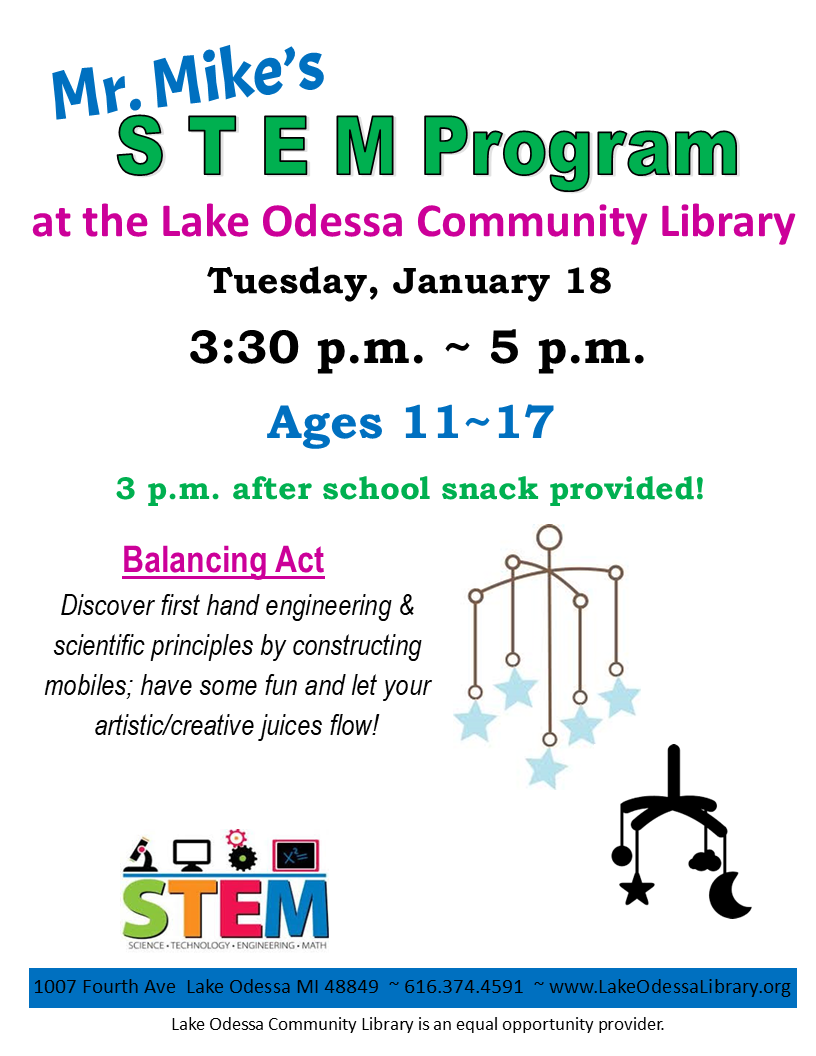 Mr. Mike's
S T E M Program
at the Lake Odessa Community Library

Tuesday, January 18

3:30 p.m. ~ 5 p.m.

Ages 11~17

3 p.m. after school snack provided!

Balancing Act
Discover first hand engineering & scientific principles by constructing mobiles; have some fun and let your artistic/creative juices flow!

$x^2$
STEM
SCIENCE • TECHNOLOGY • ENGINEERING • MATH

1007 Fourth Ave Lake Odessa MI 48849 ~ 616.374.4591 ~ www.LakeOdessaLibrary.org

Lake Odessa Community Library is an equal opportunity provider.